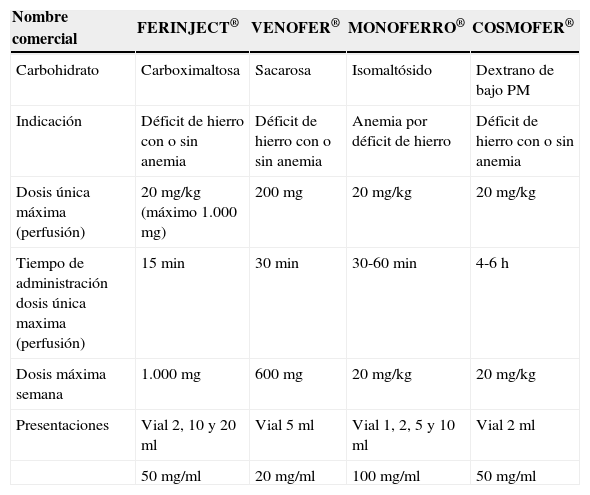 | Nombre comercial | FERINJECT® | VENOFER® | MONOFERRO® | COSMOFER® |
|---|---|---|---|---|
| Carbohidrato | Carboximaltosa | Sacarosa | Isomaltósido | Dextrano de bajo PM |
| Indicación | Déficit de hierro con o sin anemia | Déficit de hierro con o sin anemia | Anemia por déficit de hierro | Déficit de hierro con o sin anemia |
| Dosis única máxima (perfusión) | 20 mg/kg (máximo 1.000 mg) | 200 mg | 20 mg/kg | 20 mg/kg |
| Tiempo de administración dosis única maxima (perfusión) | 15 min | 30 min | 30-60 min | 4-6 h |
| Dosis máxima semana | 1.000 mg | 600 mg | 20 mg/kg | 20 mg/kg |
| Presentaciones | Vial 2, 10 y 20 ml | Vial 5 ml | Vial 1, 2, 5 y 10 ml | Vial 2 ml |
| | 50 mg/ml | 20 mg/ml | 100 mg/ml | 50 mg/ml |